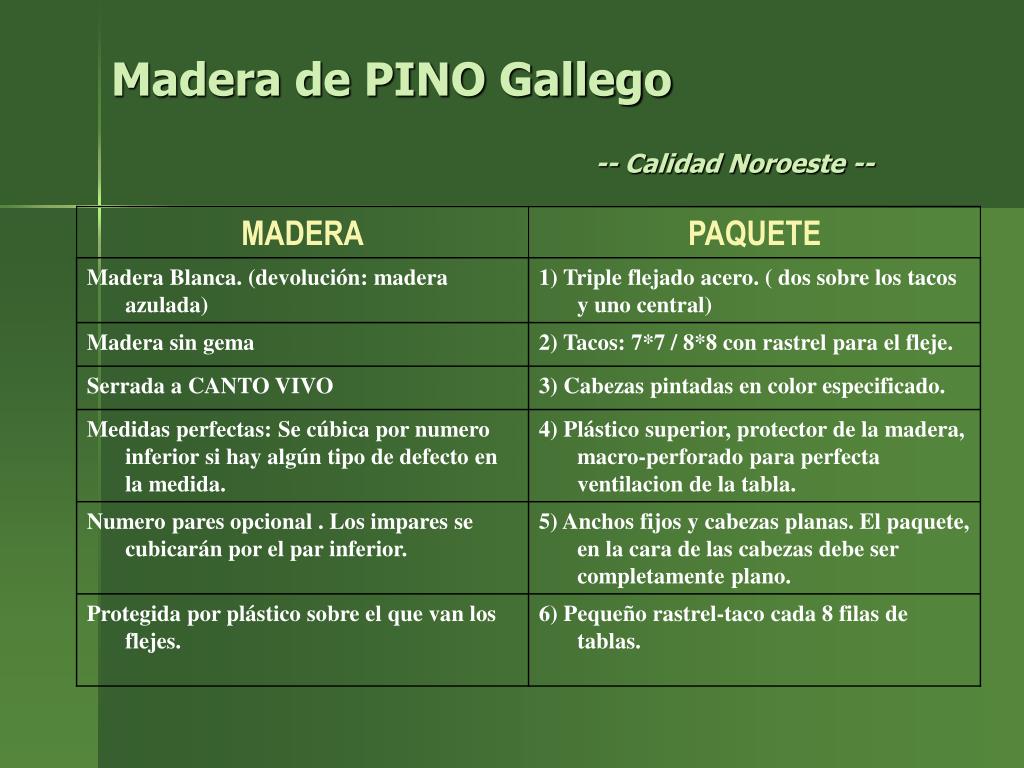 Madera de PINO Gallego

-- Calidad Noroeste --

| MADERA | PAQUETE |
|---|---|
| Madera Blanca. (devolución: madera azulada) | 1) Triple flejado acero. ( dos sobre los tacos y uno central) |
| Madera sin gema | 2) Tacos: 7*7 / 8*8 con rastrel para el fleje. |
| Serrada a CANTO VIVO | 3) Cabezas pintadas en color especificado. |
| Medidas perfectas: Se cúbica por numero inferior si hay algún tipo de defecto en la medida. | 4) Plástico superior, protector de la madera, macro-perforado para perfecta ventilacion de la tabla. |
| Numero pares opcional . Los impares se cubicarán por el par inferior. | 5) Anchos fijos y cabezas planas. El paquete, en la cara de las cabezas debe ser completamente plano. |
| Protegida por plástico sobre el que van los flejes. | 6) Pequeño rastrel-taco cada 8 filas de tablas. |